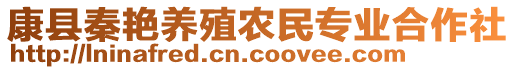 康县秦艳养殖农民专业合作社
http://lninafred.cn.coovee.com